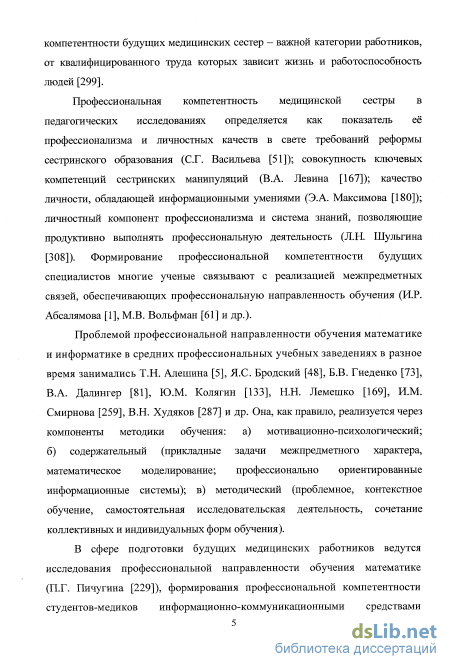 компетентности будущих медицинских сестер – важной категории работников, от квалифицированного труда которых зависит жизнь и работоспособность людей [299].

Профессиональная компетентность медицинской сестры в педагогических исследованиях определяется как показатель её профессионализма и личностных качеств в свете требований реформы сестринского образования (С.Г. Васильева [51]); совокупность ключевых компетенций сестринских манипуляций (В.А. Левина [167]); качество личности, обладающей информационными умениями (Э.А. Максимова [180]); личностный компонент профессионализма и система знаний, позволяющие продуктивно выполнять профессиональную деятельность (Л.Н. Шульгина [308]). Формирование профессиональной компетентности будущих специалистов многие ученые связывают с реализацией межпредметных связей, обеспечивающих профессиональную направленность обучения (И.Р. Абсалямова [1], М.В. Вольфман [61] и др.).

Проблемой профессиональной направленности обучения математике и информатике в средних профессиональных учебных заведениях в разное время занимались Т.Н. Алешина [5], Я.С. Бродский [48], Б.В. Гнеденко [73], В.А. Далингер [81], Ю.М. Колягин [133], Н.Н. Лемешко [169], И.М. Смирнова [259], В.Н. Худяков [287] и др. Она, как правило, реализуется через компоненты методики обучения: а) мотивационно-психологический; б) содержательный (прикладные задачи межпредметного характера, математическое моделирование; профессионально ориентированные информационные системы); в) методический (проблемное, контекстное обучение, самостоятельная исследовательская деятельность, сочетание коллективных и индивидуальных форм обучения).

В сфере подготовки будущих медицинских работников ведутся исследования профессиональной направленности обучения математике (П.Г. Пичугина [229]), формирования профессиональной компетентности студентов-медиков информационно-коммуникационными средствами

5

dsLib.net
библиотека диссертаций